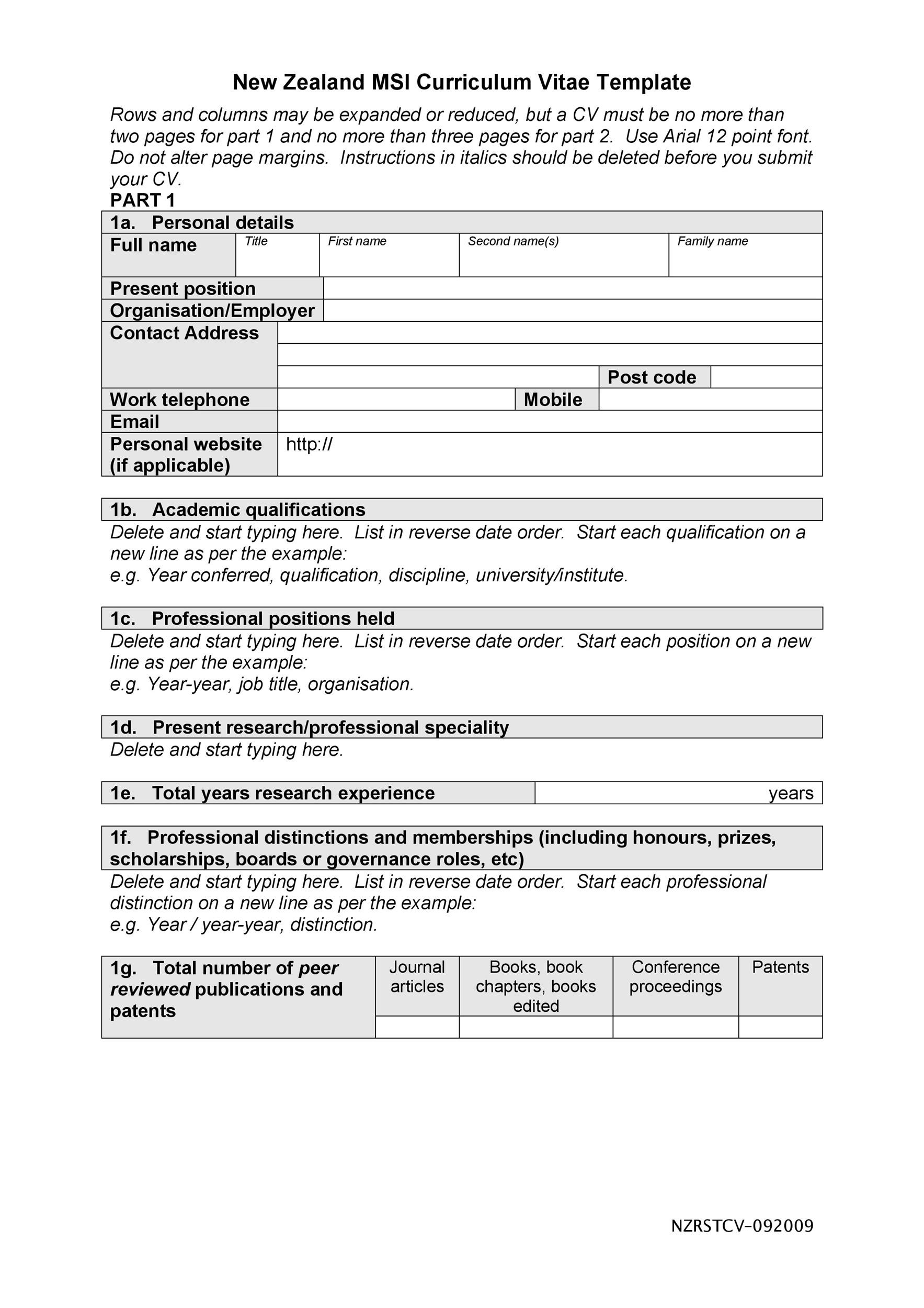 New Zealand MSI Curriculum Vitae Template

Rows and columns may be expanded or reduced, but a CV must be no more than two pages for part 1 and no more than three pages for part 2. Use Arial 12 point font. Do not alter page margins. Instructions in italics should be deleted before you submit your CV.

PART 1

1a. Personal details

Full name
Title
First name
Second name(s)
Family name

Present position

Organisation/Employer

Contact Address

Post code

Work telephone
Mobile

Email

Personal website (if applicable)
http://

1b. Academic qualifications

Delete and start typing here. List in reverse date order. Start each qualification on a new line as per the example:
e.g. Year conferred, qualification, discipline, university/institute.

1c. Professional positions held

Delete and start typing here. List in reverse date order. Start each position on a new line as per the example:
e.g. Year-year, job title, organisation.

1d. Present research/professional speciality

Delete and start typing here.

1e. Total years research experience
years

1f. Professional distinctions and memberships (including honours, prizes, scholarships, boards or governance roles, etc)

Delete and start typing here. List in reverse date order. Start each professional distinction on a new line as per the example:
e.g. Year / year-year, distinction.

| 1g. Total number of peer reviewed publications and patents | Journal articles | Books, book chapters, books edited | Conference proceedings | Patents |
|---|---|---|---|---|
| | | | | |

NZRSTCV-092009